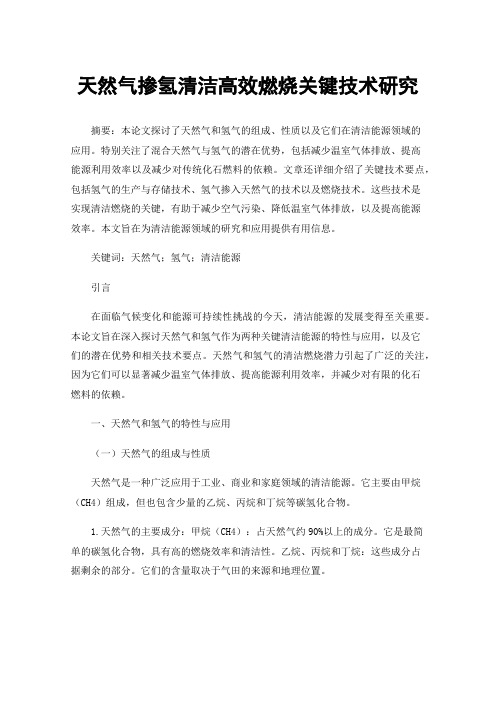 天然气掺氢清洁高效燃烧关键技术研究

摘要：本论文探讨了天然气和氢气的组成、性质以及它们在清洁能源领域的应用。特别关注了混合天然气与氢气的潜在优势，包括减少温室气体排放、提高能源利用效率以及减少对传统化石燃料的依赖。文章还详细介绍了关键技术要点，包括氢气的生产与存储技术、氢气掺入天然气的技术以及燃烧技术。这些技术是实现清洁燃烧的关键，有助于减少空气污染、降低温室气体排放，以及提高能源效率。本文旨在为清洁能源领域的研究和应用提供有用信息。

关键词：天然气；氢气；清洁能源

引言

在面临气候变化和能源可持续性挑战的今天，清洁能源的发展变得至关重要。本论文旨在深入探讨天然气和氢气作为两种关键清洁能源的特性与应用，以及它们的潜在优势和相关技术要点。天然气和氢气的清洁燃烧潜力引起了广泛的关注，因为它们可以显著减少温室气体排放、提高能源利用效率，并减少对有限的化石燃料的依赖。

一、天然气和氢气的特性与应用

（一）天然气的组成与性质

天然气是一种广泛应用于工业、商业和家庭领域的清洁能源。它主要由甲烷（CH4）组成，但也包含少量的乙烷、丙烷和丁烷等碳氢化合物。

1.天然气的主要成分：甲烷（CH4）：占天然气约90%以上的成分。它是最简单的碳氢化合物，具有高的燃烧效率和清洁性。乙烷、丙烷和丁烷：这些成分占据剩余的部分。它们的含量取决于气田的来源和地理位置。